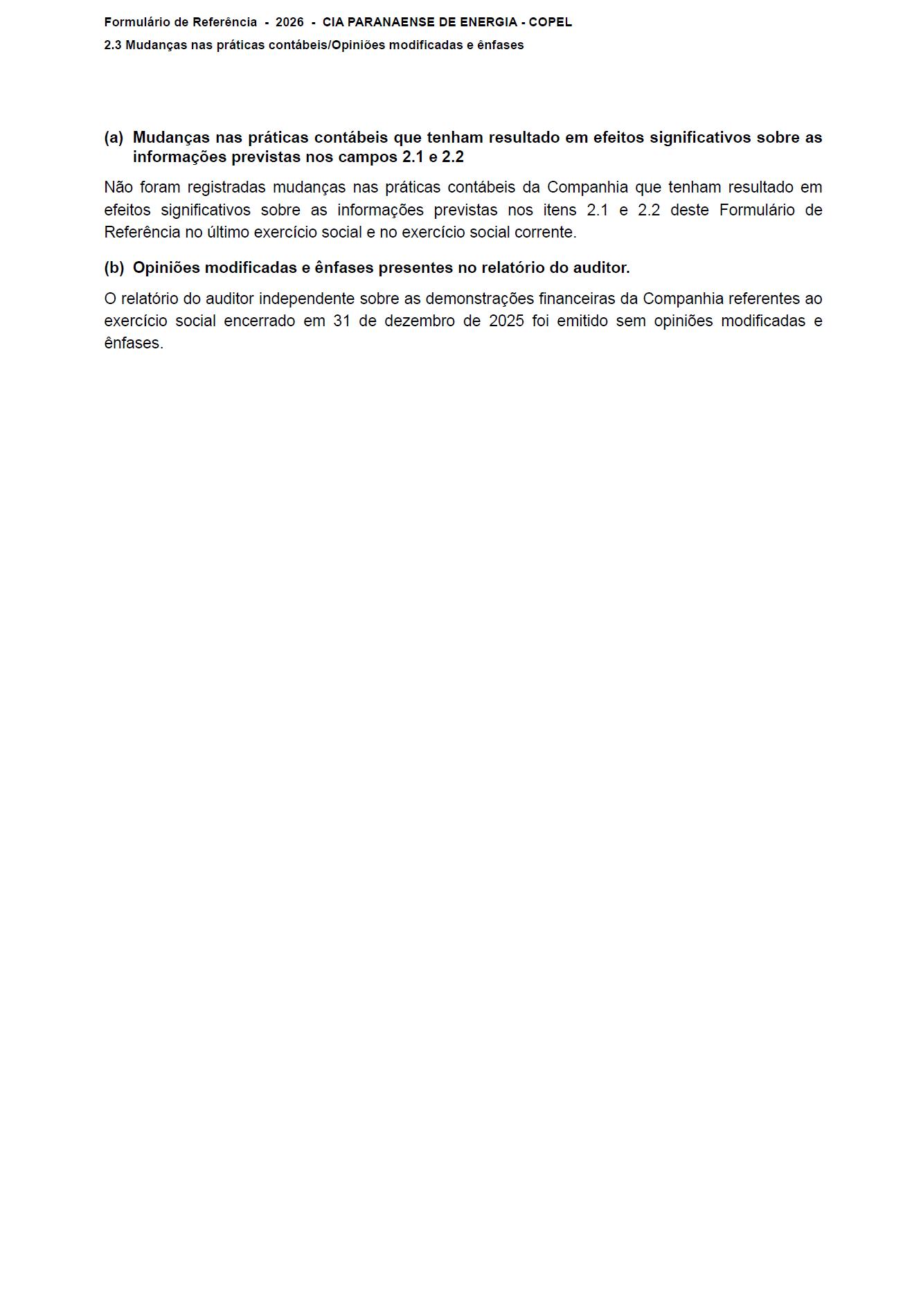 Formulário de Referência - 2026 - CIA PARANAENSE DE ENERGIA - COPEL

2.3 Mudanças nas práticas contábeis/Opiniões modificadas e ênfases

(a) Mudanças nas práticas contábeis que tenham resultado em efeitos significativos sobre as informações previstas nos campos 2.1 e 2.2

Não foram registradas mudanças nas práticas contábeis da Companhia que tenham resultado em efeitos significativos sobre as informações previstas nos itens 2.1 e 2.2 deste Formulário de Referência no último exercício social e no exercício social corrente.

(b) Opiniões modificadas e ênfases presentes no relatório do auditor.

O relatório do auditor independente sobre as demonstrações financeiras da Companhia referentes ao exercício social encerrado em 31 de dezembro de 2025 foi emitido sem opiniões modificadas e ênfases.